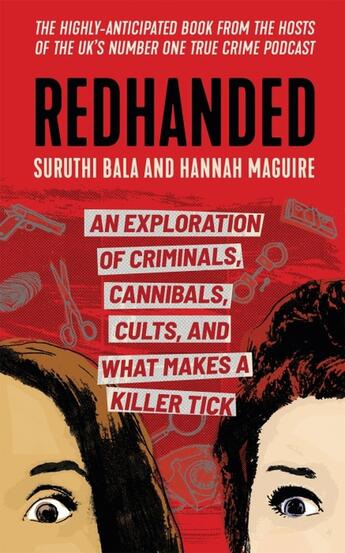 THE HIGHLY-ANTICIPATED BOOK FROM THE HOSTS OF THE UK'S NUMBER ONE TRUE CRIME PODCAST

REDHANDED

SURUTHI BALA AND HANNAH MAGUIRE

AN EXPLORATION OF CRIMINALS, CANNIBALS, CULTS, AND WHAT MAKES A KILLER TICK